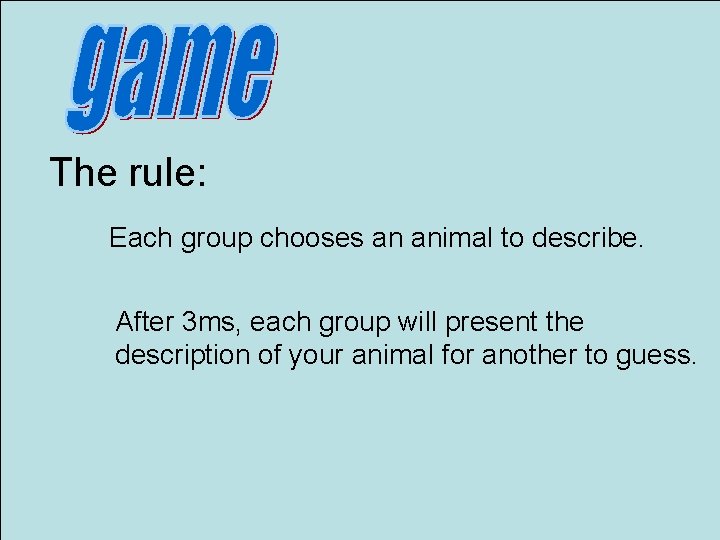 game

The rule:

Each group chooses an animal to describe.

After 3ms, each group will present the description of your animal for another to guess.